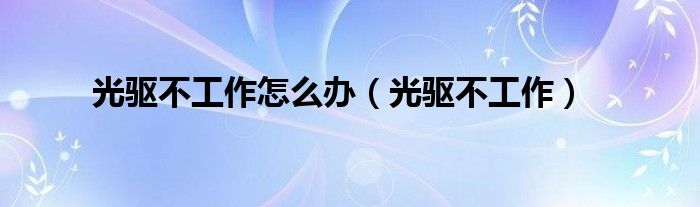 光驱不工作怎么办（光驱不工作）